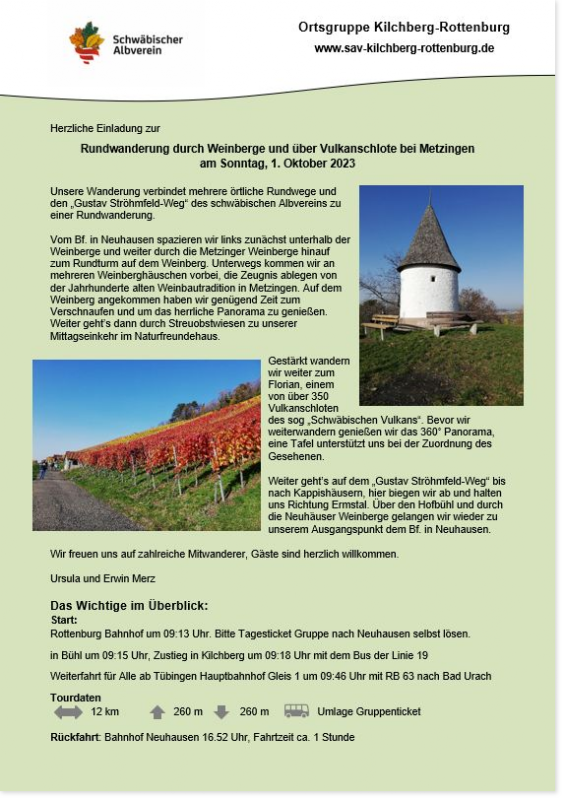 Schwäbischer Albverein

Ortsgruppe Kilchberg-Rottenburg
www.sav-kilchberg-rottenburg.de

Herzliche Einladung zur

Rundwanderung durch Weinberge und über Vulkanschlote bei Metzingen
am Sonntag, 1. Oktober 2023

Unsere Wanderung verbindet mehrere örtliche Rundwege und den „Gustav Ströhmfeld-Weg" des schwäbischen Albvereins zu einer Rundwanderung.

Vom Bf. in Neuhausen spazieren wir links zunächst unterhalb der Weinberge und weiter durch die Metzinger Weinberge hinauf zum Rundturm auf dem Weinberg. Unterwegs kommen wir an mehreren Weinberghäuschen vorbei, die Zeugnis ablegen von der Jahrhunderte alten Weinbautradition in Metzingen. Auf dem Weinberg angekommen haben wir genügend Zeit zum Verschnaufen und um das herrliche Panorama zu genießen. Weiter geht's dann durch Streuobstwiesen zu unserer Mittagseinkehr im Naturfreundehaus.

Gestärkt wandern wir weiter zum Florian, einem von über 350 Vulkanschloten des sog „Schwäbischen Vulkans". Bevor wir weiterwandern genießen wir das 360° Panorama, eine Tafel unterstützt uns bei der Zuordnung des Gesehenen.

Weiter geht's auf dem „Gustav Ströhmfeld-Weg" bis nach Kappishäusern, hier biegen wir ab und halten uns Richtung Ermstal. Über den Hofbühl und durch die Neuhäuser Weinberge gelangen wir wieder zu unserem Ausgangspunkt dem Bf. in Neuhausen.

Wir freuen uns auf zahlreiche Mitwanderer, Gäste sind herzlich willkommen.

Ursula und Erwin Merz

Das Wichtige im Überblick:
Start:
Rottenburg Bahnhof um 09:13 Uhr. Bitte Tagesticket Gruppe nach Neuhausen selbst lösen.

in Bühl um 09:15 Uhr, Zustieg in Kilchberg um 09:18 Uhr mit dem Bus der Linie 19

Weiterfahrt für Alle ab Tübingen Hauptbahnhof Gleis 1 um 09:46 Uhr mit RB 63 nach Bad Urach

Tourdaten
12 km 260 m 260 m Umlage Gruppenticket

Rückfahrt: Bahnhof Neuhausen 16.52 Uhr, Fahrtzeit ca. 1 Stunde